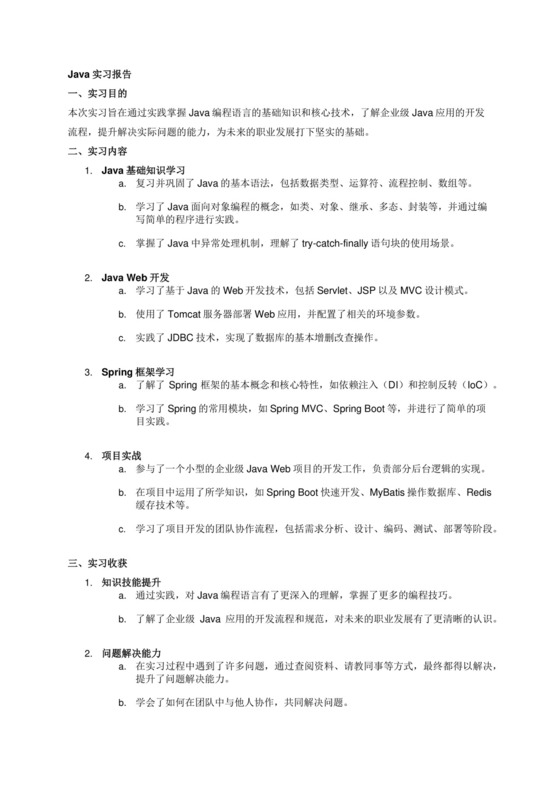 Java 实习报告

一、实习目的

本次实习旨在通过实践掌握 Java 编程语言的基础知识和核心技术，了解企业级 Java 应用的开发流程，提升解决实际问题的能力，为未来的职业发展打下坚实的基础。

二、实习内容

1. Java 基础知识学习
a. 复习并巩固了 Java 的基本语法，包括数据类型、运算符、流程控制、数组等。
b. 学习了 Java 面向对象编程的概念，如类、对象、继承、多态、封装等，并通过编写简单的程序进行实践。
c. 掌握了 Java 中异常处理机制，理解了 try-catch-finally 语句块的使用场景。

2. Java Web 开发
a. 学习了基于 Java 的 Web 开发技术，包括 Servlet、JSP 以及 MVC 设计模式。
b. 使用了 Tomcat 服务器部署 Web 应用，并配置了相关的环境参数。
c. 实践了 JDBC 技术，实现了数据库的基本增删改查操作。

3. Spring 框架学习
a. 了解了 Spring 框架的基本概念和核心特性，如依赖注入（DI）和控制反转（IoC）。
b. 学习了 Spring 的常用模块，如 Spring MVC、Spring Boot 等，并进行了简单的项目实践。

4. 项目实战
a. 参与了一个小型的企业级 Java Web 项目的开发工作，负责部分后台逻辑的实现。
b. 在项目中运用了所学知识，如 Spring Boot 快速开发、MyBatis 操作数据库、Redis 缓存技术等。
c. 学习了项目开发的团队协作流程，包括需求分析、设计、编码、测试、部署等阶段。

三、实习收获

1. 知识技能提升
a. 通过实践，对 Java 编程语言有了更深入的理解，掌握了更多的编程技巧。
b. 了解了企业级 Java 应用的开发流程和规范，对未来的职业发展有了更清晰的认识。

2. 问题解决能力
a. 在实习过程中遇到了许多问题，通过查阅资料、请教同事等方式，最终都得以解决，提升了问题解决能力。
b. 学会了如何在团队中与他人协作，共同解决问题。